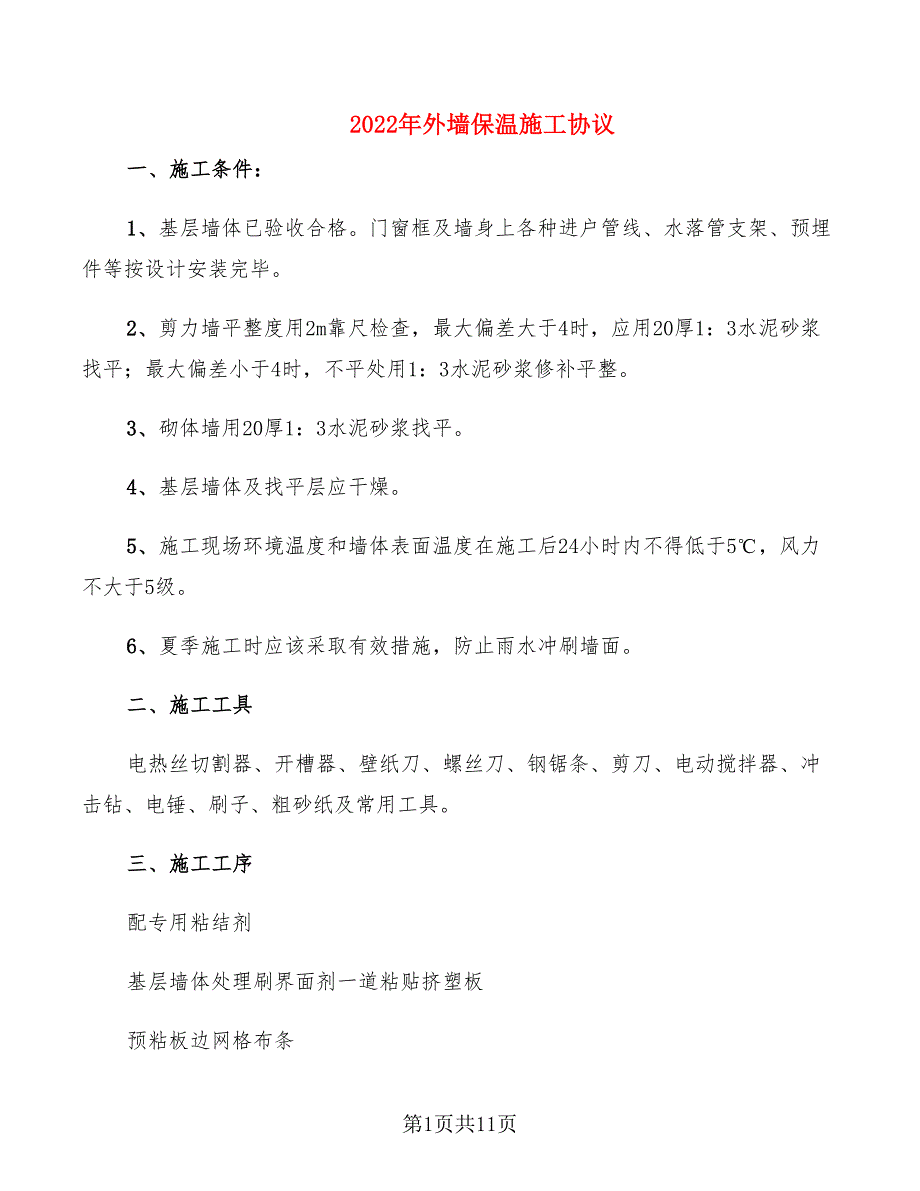 2022年外墙保温施工协议

一、施工条件：

1、基层墙体已验收合格。门窗框及墙身上各种进户管线、水落管支架、预埋件等按设计安装完毕。

2、剪力墙平整度用2m靠尺检查，最大偏差大于4时，应用20厚1：3水泥砂浆找平；最大偏差小于4时，不平处用1：3水泥砂浆修补平整。

3、砌体墙用20厚1：3水泥砂浆找平。

4、基层墙体及找平层应干燥。

5、施工现场环境温度和墙体表面温度在施工后24小时内不得低于5℃，风力不大于5级。

6、夏季施工时应该采取有效措施，防止雨水冲刷墙面。

二、施工工具

电热丝切割器、开槽器、壁纸刀、螺丝刀、钢锯条、剪刀、电动搅拌器、冲击钻、电锤、刷子、粗砂纸及常用工具。

三、施工工序

配专用粘结剂

基层墙体处理刷界面剂一道粘贴挤塑板

预粘板边网格布条

第1页共11页